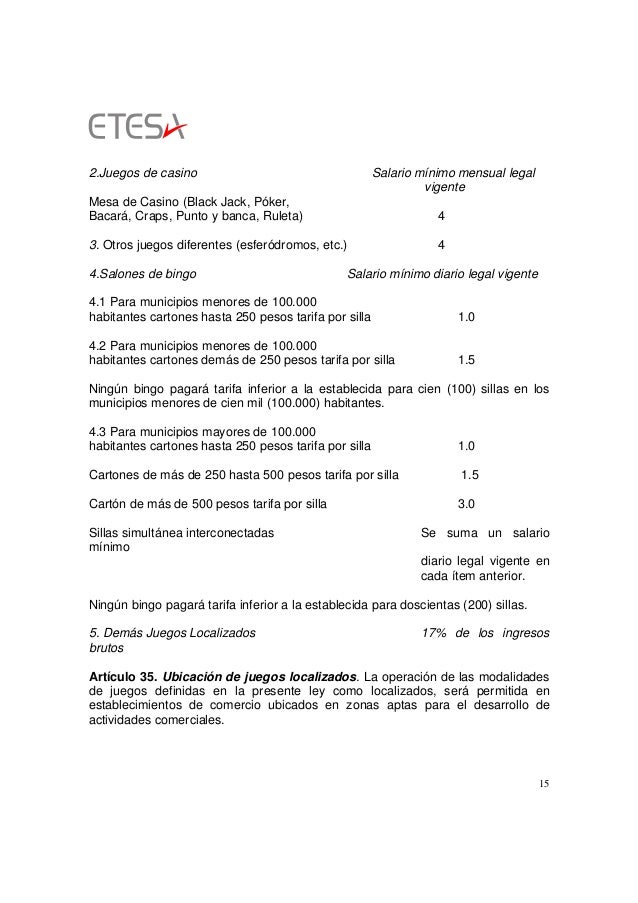 ETESA

2.Juegos de casino Salario mínimo mensual legal vigente

Mesa de Casino (Black Jack, Póker, Bacará, Craps, Punto y banca, Ruleta) 4

3. Otros juegos diferentes (esferódromos, etc.) 4

4.Salones de bingo Salario mínimo diario legal vigente

4.1 Para municipios menores de 100.000 habitantes cartones hasta 250 pesos tarifa por silla 1.0

4.2 Para municipios menores de 100.000 habitantes cartones demás de 250 pesos tarifa por silla 1.5

Ningún bingo pagará tarifa inferior a la establecida para cien (100) sillas en los municipios menores de cien mil (100.000) habitantes.

4.3 Para municipios mayores de 100.000 habitantes cartones hasta 250 pesos tarifa por silla 1.0

Cartones de más de 250 hasta 500 pesos tarifa por silla 1.5

Cartón de más de 500 pesos tarifa por silla 3.0

Sillas simultánea interconectadas Se suma un salario mínimo

diario legal vigente en cada ítem anterior.

Ningún bingo pagará tarifa inferior a la establecida para doscientas (200) sillas.

5. Demás Juegos Localizados 17% de los ingresos brutos

Artículo 35. Ubicación de juegos localizados. La operación de las modalidades de juegos definidas en la presente ley como localizados, será permitida en establecimientos de comercio ubicados en zonas aptas para el desarrollo de actividades comerciales.

15